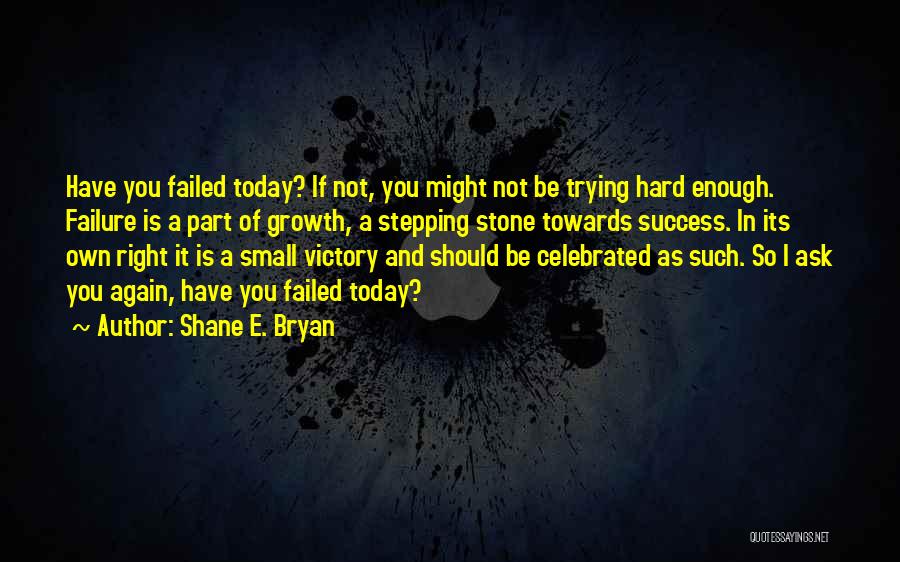 Have you failed today? If not, you might not be trying hard enough. Failure is a part of growth, a stepping stone towards success. In its own right it is a small victory and should be celebrated as such. So I ask you again, have you failed today?

~ Author: Shane E. Bryan

QUOTESSAYINGS.NET